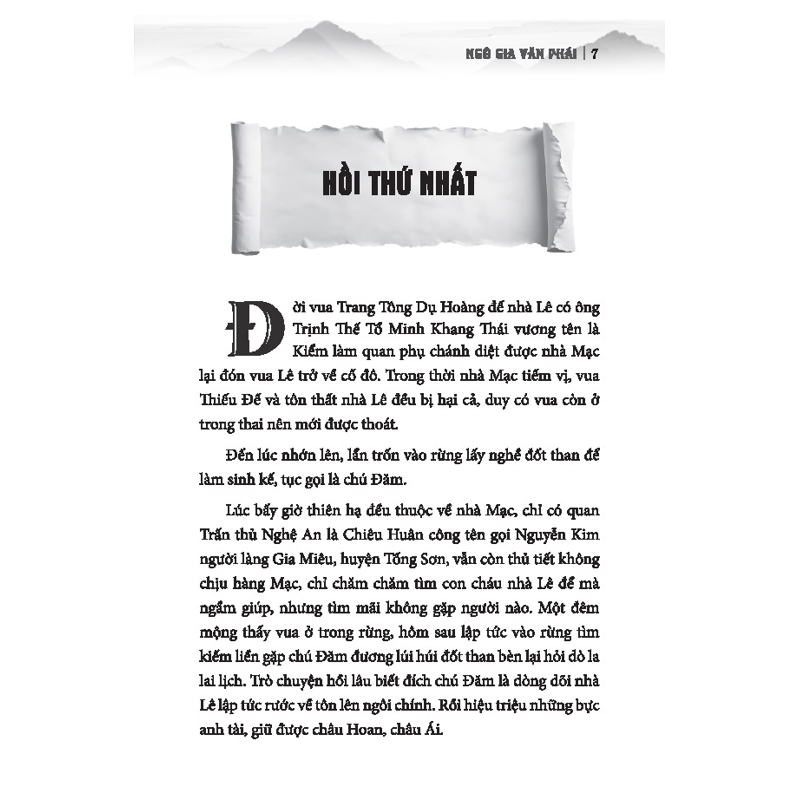 NGÔ GIA VĂN PHÁI | 7

HỒI THỨ NHẤT

Đời vua Trang Tông Dụ Hoàng đế nhà Lê có ông Trịnh Thế Tổ Minh Khang Thái vương tên là Kiểm làm quan phụ chánh diệt được nhà Mạc lại đón vua Lê trở về cố đô. Trong thời nhà Mạc tiếm vị, vua Thiếu Đế và tôn thất nhà Lê đều bị hại cả, duy có vua còn ở trong thai nên mới được thoát.

Đến lúc nhớn lên, lẩn trốn vào rừng lấy nghề đốt than để làm sinh kế, tục gọi là chú Đăm.

Lúc bấy giờ thiên hạ đều thuộc về nhà Mạc, chỉ có quan Trấn thủ Nghệ An là Chiêu Huân công tên gọi Nguyễn Kim người làng Gia Miêu, huyện Tống Sơn, vẫn còn thủ tiết không chịu hàng Mạc, chỉ chăm chăm tìm con cháu nhà Lê để mà ngầm giúp, nhưng tìm mãi không gặp người nào. Một đêm mộng thấy vua ở trong rừng, hôm sau lập tức vào rừng tìm kiếm liền gặp chú Đăm đương lúi húi đốt than bèn lại hỏi dò la lai lịch. Trò chuyện hồi lâu biết đích chú Đăm là dòng dõi nhà Lê lập tức rước về tôn lên ngôi chính. Rồi hiệu triệu những bực anh tài, giữ được châu Hoan, châu Ái.